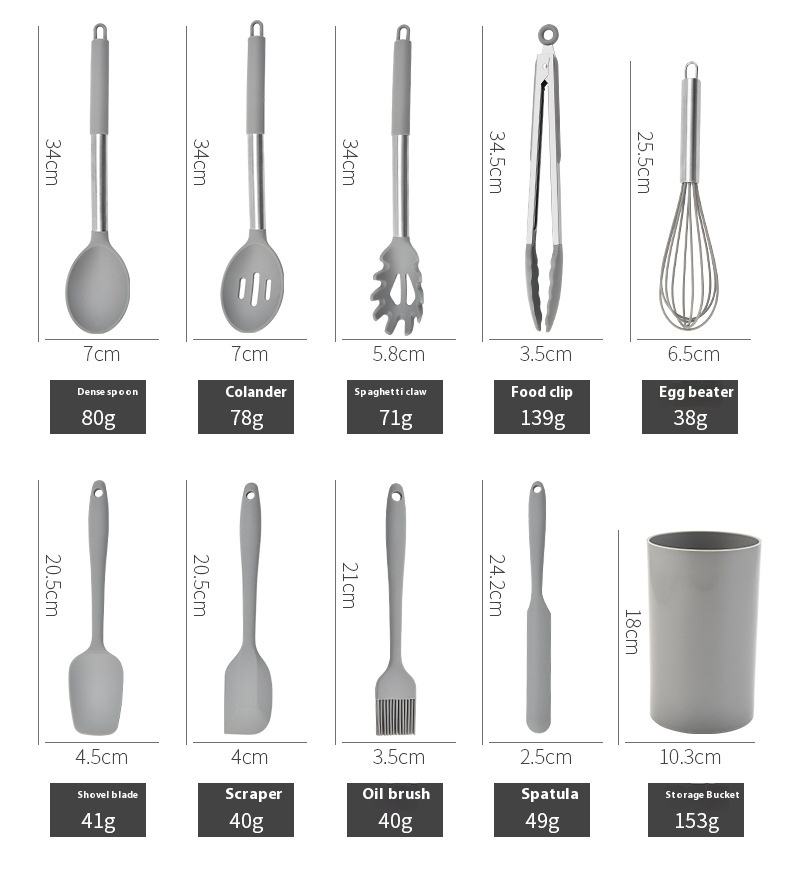 34cm

7cm

Dense spoon
80g

34cm

7cm

Colander
78g

34cm

5.8cm

Spaghetti claw
71g

34.5cm

3.5cm

Food clip
139g

25.5cm

6.5cm

Egg beater
38g

20.5cm

4.5cm

Shovel blade
41g

20.5cm

4cm

Scraper
40g

21cm

3.5cm

Oil brush
40g

24.2cm

2.5cm

Spatula
49g

18cm

10.3cm

Storage Bucket
153g